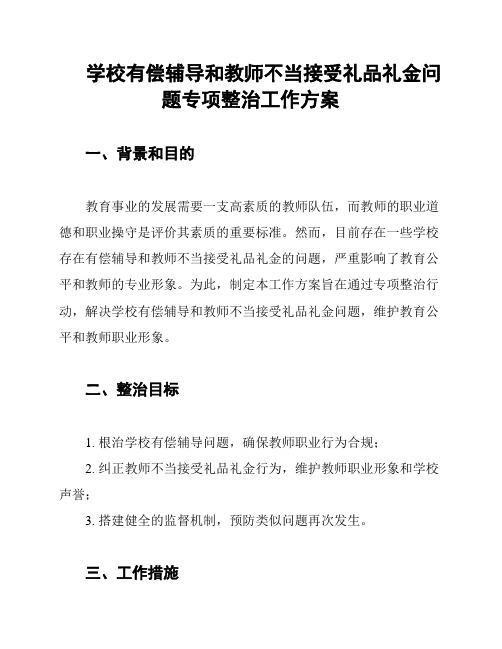 学校有偿辅导和教师不当接受礼品礼金问题专项整治工作方案

一、背景和目的

教育事业的发展需要一支高素质的教师队伍，而教师的职业道德和职业操守是评价其素质的重要标准。然而，目前存在一些学校存在有偿辅导和教师不当接受礼品礼金的问题，严重影响了教育公平和教师的专业形象。为此，制定本工作方案旨在通过专项整治行动，解决学校有偿辅导和教师不当接受礼品礼金问题，维护教育公平和教师职业形象。

二、整治目标

1. 根治学校有偿辅导问题，确保教师职业行为合规；

2. 纠正教师不当接受礼品礼金行为，维护教师职业形象和学校声誉；

3. 搭建健全的监督机制，预防类似问题再次发生。

三、工作措施